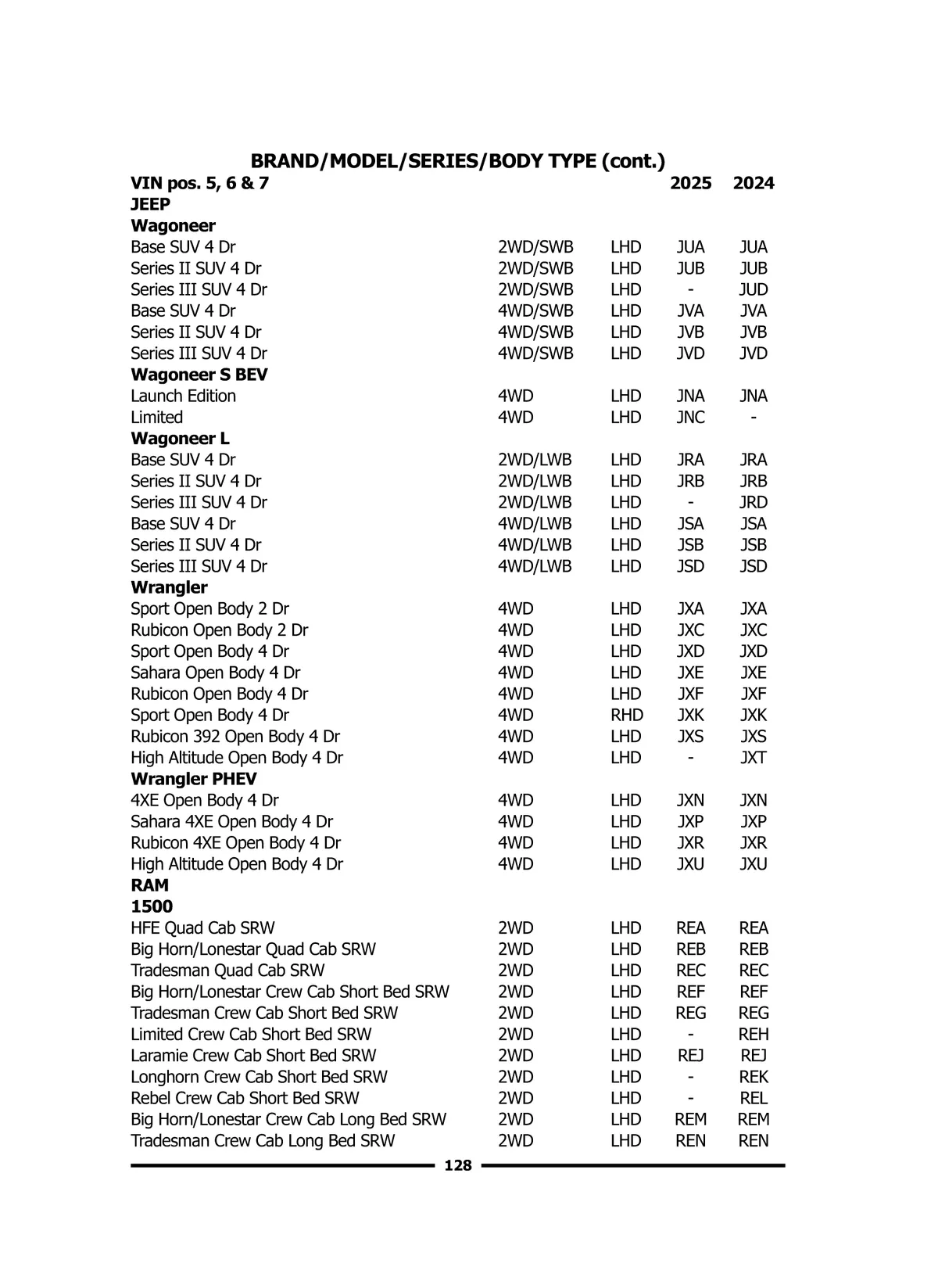 BRAND/MODEL/SERIES/BODY TYPE (cont.)

| VIN pos. 5, 6 & 7 | | | 2025 | 2024 |
|---|---|---|---|---|
| JEEP | | | | |
| Wagoneer | | | | |
| Base SUV 4 Dr | 2WD/SWB | LHD | JUA | JUA |
| Series II SUV 4 Dr | 2WD/SWB | LHD | JUB | JUB |
| Series III SUV 4 Dr | 2WD/SWB | LHD | - | JUD |
| Base SUV 4 Dr | 4WD/SWB | LHD | JVA | JVA |
| Series II SUV 4 Dr | 4WD/SWB | LHD | JVB | JVB |
| Series III SUV 4 Dr | 4WD/SWB | LHD | JVD | JVD |
| Wagoneer S BEV | | | | |
| Launch Edition | 4WD | LHD | JNA | JNA |
| Limited | 4WD | LHD | JNC | - |
| Wagoneer L | | | | |
| Base SUV 4 Dr | 2WD/LWB | LHD | JRA | JRA |
| Series II SUV 4 Dr | 2WD/LWB | LHD | JRB | JRB |
| Series III SUV 4 Dr | 2WD/LWB | LHD | - | JRD |
| Base SUV 4 Dr | 4WD/LWB | LHD | JSA | JSA |
| Series II SUV 4 Dr | 4WD/LWB | LHD | JSB | JSB |
| Series III SUV 4 Dr | 4WD/LWB | LHD | JSD | JSD |
| Wrangler | | | | |
| Sport Open Body 2 Dr | 4WD | LHD | JXA | JXA |
| Rubicon Open Body 2 Dr | 4WD | LHD | JXC | JXC |
| Sport Open Body 4 Dr | 4WD | LHD | JXD | JXD |
| Sahara Open Body 4 Dr | 4WD | LHD | JXE | JXE |
| Rubicon Open Body 4 Dr | 4WD | LHD | JXF | JXF |
| Sport Open Body 4 Dr | 4WD | RHD | JXK | JXK |
| Rubicon 392 Open Body 4 Dr | 4WD | LHD | JXS | JXS |
| High Altitude Open Body 4 Dr | 4WD | LHD | - | JXT |
| Wrangler PHEV | | | | |
| 4XE Open Body 4 Dr | 4WD | LHD | JXN | JXN |
| Sahara 4XE Open Body 4 Dr | 4WD | LHD | JXP | JXP |
| Rubicon 4XE Open Body 4 Dr | 4WD | LHD | JXR | JXR |
| High Altitude Open Body 4 Dr | 4WD | LHD | JXU | JXU |
| RAM | | | | |
| 1500 | | | | |
| HFE Quad Cab SRW | 2WD | LHD | REA | REA |
| Big Horn/Lonestar Quad Cab SRW | 2WD | LHD | REB | REB |
| Tradesman Quad Cab SRW | 2WD | LHD | REC | REC |
| Big Horn/Lonestar Crew Cab Short Bed SRW | 2WD | LHD | REF | REF |
| Tradesman Crew Cab Short Bed SRW | 2WD | LHD | REG | REG |
| Limited Crew Cab Short Bed SRW | 2WD | LHD | - | REH |
| Laramie Crew Cab Short Bed SRW | 2WD | LHD | REJ | REJ |
| Longhorn Crew Cab Short Bed SRW | 2WD | LHD | - | REK |
| Rebel Crew Cab Short Bed SRW | 2WD | LHD | - | REL |
| Big Horn/Lonestar Crew Cab Long Bed SRW | 2WD | LHD | REM | REM |
| Tradesman Crew Cab Long Bed SRW | 2WD | LHD | REN | REN |

128